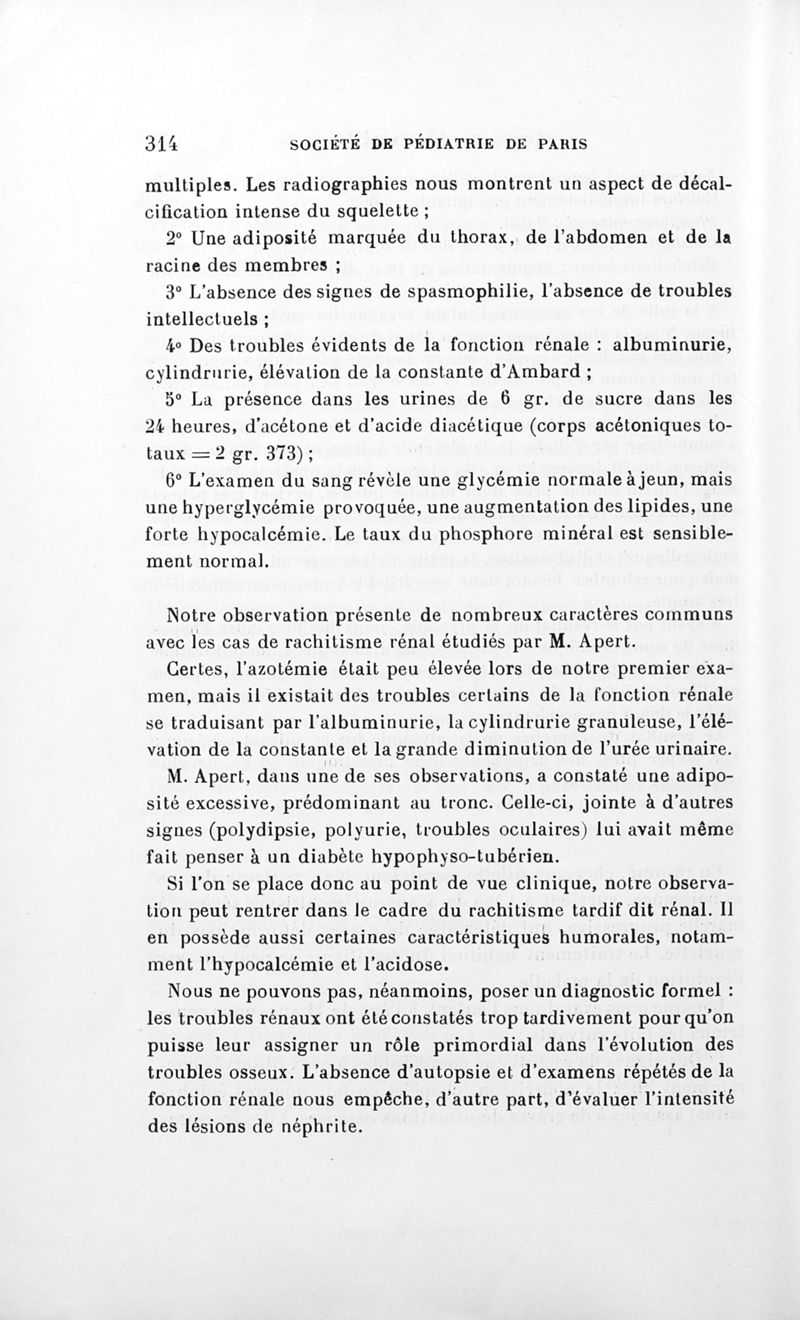 314 SOCIÉTÉ DE PÉDIATRIE DE PARIS

multiples. Les radiographies nous montrent un aspect de décalcification intense du squelette ;

2° Une adiposité marquée du thorax, de l'abdomen et de la racine des membres ;

3° L'absence des signes de spasmophilie, l'absence de troubles intellectuels ;

4° Des troubles évidents de la fonction rénale : albuminurie, cylindrurie, élévation de la constante d'Ambard ;

5° La présence dans les urines de 6 gr. de sucre dans les 24 heures, d'acétone et d'acide diacétique (corps acétoniques totaux = 2 gr. 373) ;

6° L'examen du sang révèle une glycémie normale à jeun, mais une hyperglycémie provoquée, une augmentation des lipides, une forte hypocalcémie. Le taux du phosphore minéral est sensiblement normal.

Notre observation présente de nombreux caractères communs avec les cas de rachitisme rénal étudiés par M. Apert.

Certes, l'azotémie était peu élevée lors de notre premier examen, mais il existait des troubles certains de la fonction rénale se traduisant par l'albuminurie, la cylindrurie granuleuse, l'élévation de la constante et la grande diminution de l'urée urinaire.

M. Apert, dans une de ses observations, a constaté une adiposité excessive, prédominant au tronc. Celle-ci, jointe à d'autres signes (polydipsie, polyurie, troubles oculaires) lui avait même fait penser à un diabète hypophyso-tubérien.

Si l'on se place donc au point de vue clinique, notre observation peut rentrer dans le cadre du rachitisme tardif dit rénal. Il en possède aussi certaines caractéristiques humorales, notamment l'hypocalcémie et l'acidose.

Nous ne pouvons pas, néanmoins, poser un diagnostic formel : les troubles rénaux ont été constatés trop tardivement pour qu'on puisse leur assigner un rôle primordial dans l'évolution des troubles osseux. L'absence d'autopsie et d'examens répétés de la fonction rénale nous empêche, d'autre part, d'évaluer l'intensité des lésions de néphrite.